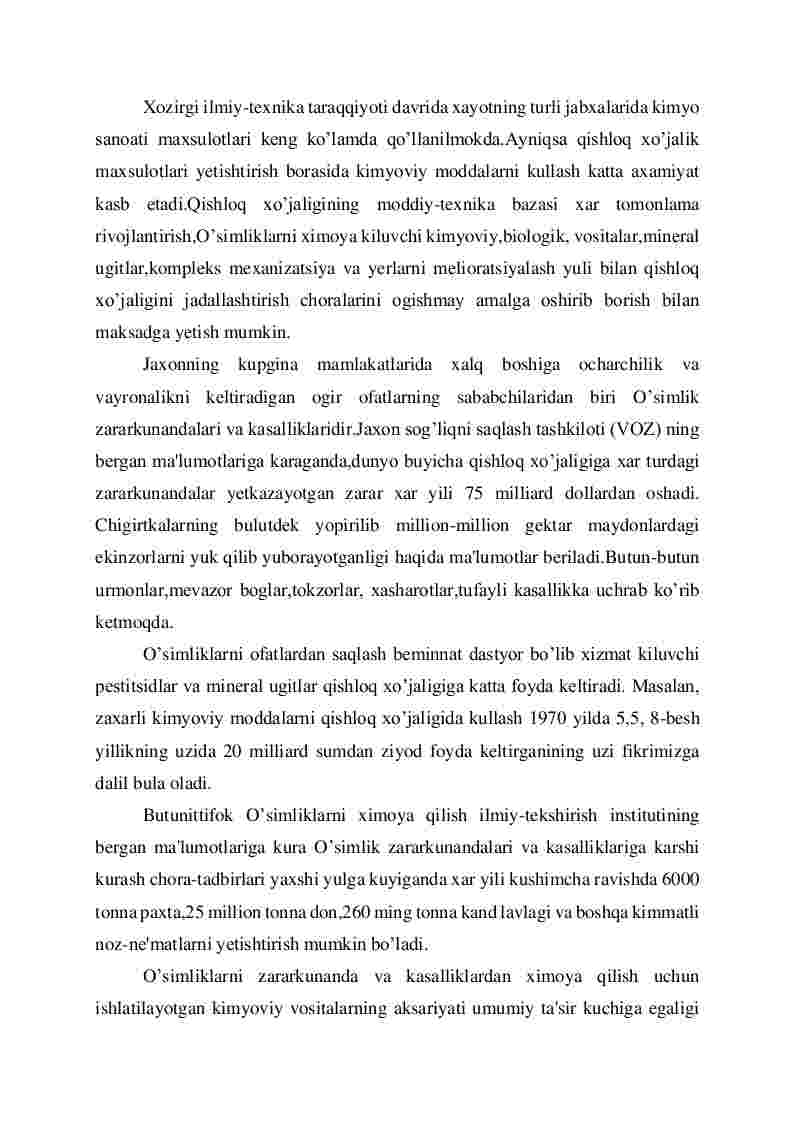 Xozirgi ilmiy-texnika taraqqiyoti davrida xayotning turli jabxalarida kimyo sanoati maxsulotlari keng ko’lamda qo’llanilmokda.Ayniqsa qishloq xo’jalik maxsulotlari yetishtirish borasida kimyoviy moddalarni kullash katta axamiyat kasb etadi.Qishloq xo’jaligining moddiy-texnika bazasi xar tomonlama rivojlantirish,O’simliklarni ximoya kiluvchi kimyoviy,biologik, vositalar,mineral ugitlar,kompleks mexanizatsiya va yerlarni melioratsiyalash yuli bilan qishloq xo’jaligini jadallashtirish choralarini ogishmay amalga oshirib borish bilan maksadga yetish mumkin.

Jaxonning kupgina mamlakatlarida xalq boshiga ocharchilik va vayronalikni keltiradigan ogir ofatlarning sababchilaridan biri O’simlik zararkunandalari va kasalliklaridir.Jaxon sog’liqni saqlash tashkiloti (VOZ) ning bergan ma'lumotlariga karaganda,dunyo buyicha qishloq xo’jaligiga xar turdagi zararkunandalar yetkazayotgan zarar xar yili 75 milliard dollardan oshadi. Chigirtkalarning bulutdek yopirilib million-million gektar maydonlardagi ekinzorlarni yuk qilib yuborayotganligi haqida ma'lumotlar beriladi.Butun-butun urmonlar,mevazor boglar,tokzorlar, xasharotlar,tufayli kasallikka uchrab ko’rib ketmoqda.

O’simliklarni ofatlardan saqlash beminnat dastyor bo’lib xizmat kiluvchi pestitsidlar va mineral ugitlar qishloq xo’jaligiga katta foyda keltiradi. Masalan, zaxarli kimyoviy moddalarni qishloq xo’jaligida kullash 1970 yilda 5,5, 8-besh yillikning uzida 20 milliard sumdan ziyod foyda keltirganining uzi fikrimizga dalil bula oladi.

Butunittifok O’simliklarni ximoya qilish ilmiy-tekshirish institutining bergan ma'lumotlariga kura O’simlik zararkunandalari va kasalliklariga karshi kurash chora-tadbirlari yaxshi yulga kuyiganda xar yili kushimcha ravishda 6000 tonna paxta,25 million tonna don,260 ming tonna kand lavlagi va boshqa kimmatli noz-ne'matlarni yetishtirish mumkin bo’ladi.

O’simliklarni zararkunanda va kasalliklardan ximoya qilish uchun ishlatilayotgan kimyoviy vositalarning aksariyati umumiy ta'sir kuchiga egaligi